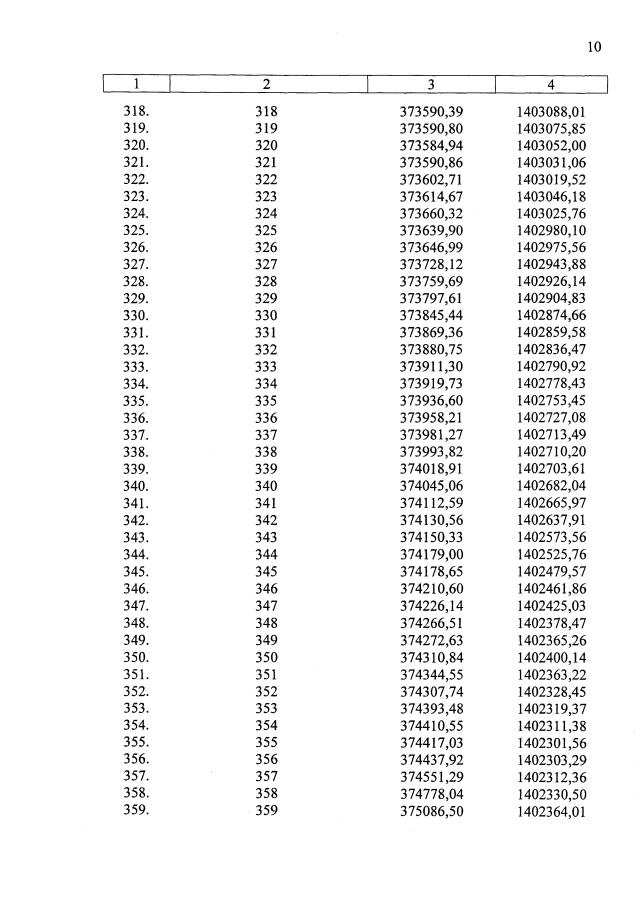 10

| 1 | 2 | 3 | 4 |
|---|---|---|---|
| 318. | 318 | 373590,39 | 1403088,01 |
| 319. | 319 | 373590,80 | 1403075,85 |
| 320. | 320 | 373584,94 | 1403052,00 |
| 321. | 321 | 373590,86 | 1403031,06 |
| 322. | 322 | 373602,71 | 1403019,52 |
| 323. | 323 | 373614,67 | 1403046,18 |
| 324. | 324 | 373660,32 | 1403025,76 |
| 325. | 325 | 373639,90 | 1402980,10 |
| 326. | 326 | 373646,99 | 1402975,56 |
| 327. | 327 | 373728,12 | 1402943,88 |
| 328. | 328 | 373759,69 | 1402926,14 |
| 329. | 329 | 373797,61 | 1402904,83 |
| 330. | 330 | 373845,44 | 1402874,66 |
| 331. | 331 | 373869,36 | 1402859,58 |
| 332. | 332 | 373880,75 | 1402836,47 |
| 333. | 333 | 373911,30 | 1402790,92 |
| 334. | 334 | 373919,73 | 1402778,43 |
| 335. | 335 | 373936,60 | 1402753,45 |
| 336. | 336 | 373958,21 | 1402727,08 |
| 337. | 337 | 373981,27 | 1402713,49 |
| 338. | 338 | 373993,82 | 1402710,20 |
| 339. | 339 | 374018,91 | 1402703,61 |
| 340. | 340 | 374045,06 | 1402682,04 |
| 341. | 341 | 374112,59 | 1402665,97 |
| 342. | 342 | 374130,56 | 1402637,91 |
| 343. | 343 | 374150,33 | 1402573,56 |
| 344. | 344 | 374179,00 | 1402525,76 |
| 345. | 345 | 374178,65 | 1402479,57 |
| 346. | 346 | 374210,60 | 1402461,86 |
| 347. | 347 | 374226,14 | 1402425,03 |
| 348. | 348 | 374266,51 | 1402378,47 |
| 349. | 349 | 374272,63 | 1402365,26 |
| 350. | 350 | 374310,84 | 1402400,14 |
| 351. | 351 | 374344,55 | 1402363,22 |
| 352. | 352 | 374307,74 | 1402328,45 |
| 353. | 353 | 374393,48 | 1402319,37 |
| 354. | 354 | 374410,55 | 1402311,38 |
| 355. | 355 | 374417,03 | 1402301,56 |
| 356. | 356 | 374437,92 | 1402303,29 |
| 357. | 357 | 374551,29 | 1402312,36 |
| 358. | 358 | 374778,04 | 1402330,50 |
| 359. | 359 | 375086,50 | 1402364,01 |